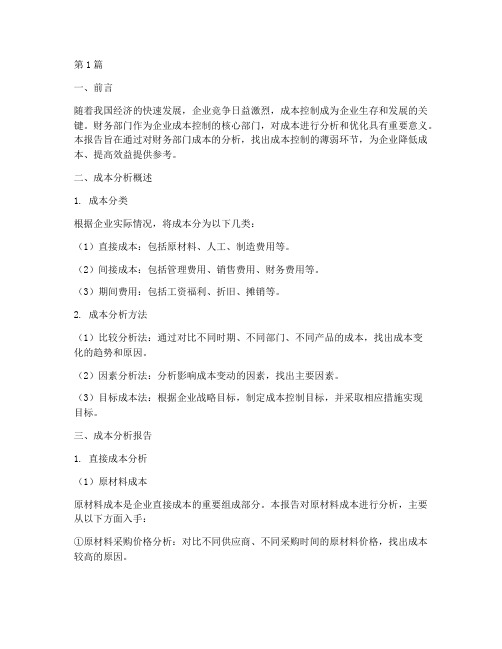 第1篇

一、前言

随着我国经济的快速发展，企业竞争日益激烈，成本控制成为企业生存和发展的关键。财务部门作为企业成本控制的核心部门，对成本进行分析和优化具有重要意义。本报告旨在通过对财务部门成本的分析，找出成本控制的薄弱环节，为企业降低成本、提高效益提供参考。

二、成本分析概述

1. 成本分类

根据企业实际情况，将成本分为以下几类：

（1）直接成本：包括原材料、人工、制造费用等。

（2）间接成本：包括管理费用、销售费用、财务费用等。

（3）期间费用：包括工资福利、折旧、摊销等。

2. 成本分析方法

（1）比较分析法：通过对比不同时期、不同部门、不同产品的成本，找出成本变化的趋势和原因。

（2）因素分析法：分析影响成本变动的因素，找出主要因素。

（3）目标成本法：根据企业战略目标，制定成本控制目标，并采取相应措施实现目标。

三、成本分析报告

1. 直接成本分析

（1）原材料成本

原材料成本是企业直接成本的重要组成部分。本报告对原材料成本进行分析，主要从以下方面入手：

①原材料采购价格分析：对比不同供应商、不同采购时间的原材料价格，找出成本较高的原因。